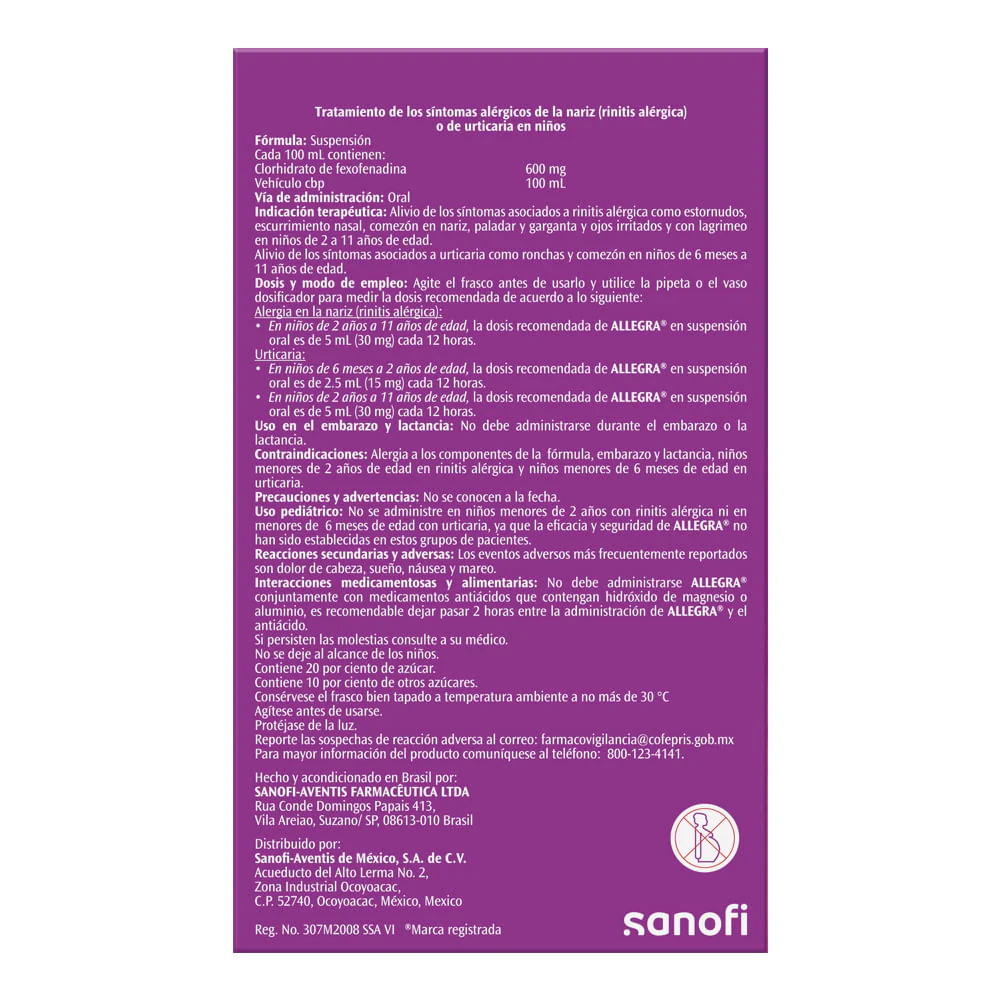 Tratamiento de los síntomas alérgicos de la nariz (rinitis alérgica) o de urticaria en niños

Fórmula: Suspensión
Cada 100 mL contienen:
Clorhidrato de fexofenadina 600 mg
Vehículo cbp 100 mL
Vía de administración: Oral

Indicación terapéutica: Alivio de los síntomas asociados a rinitis alérgica como estornudos, escurrimiento nasal, comezón en nariz, paladar y garganta y ojos irritados y con lagrimeo en niños de 2 a 11 años de edad.

Alivio de los síntomas asociados a urticaria como ronchas y comezón en niños de 6 meses a 11 años de edad.

Dosis y modo de empleo: Agite el frasco antes de usarlo y utilice la pipeta o el vaso dosificador para medir la dosis recomendada de acuerdo a lo siguiente:

Alergia en la nariz (rinitis alérgica):
• En niños de 2 años a 11 años de edad, la dosis recomendada de ALLEGRA® en suspensión oral es de 5 mL (30 mg) cada 12 horas.

Urticaria:
• En niños de 6 meses a 2 años de edad, la dosis recomendada de ALLEGRA® en suspensión oral es de 2.5 mL (15 mg) cada 12 horas.
• En niños de 2 años a 11 años de edad, la dosis recomendada de ALLEGRA® en suspensión oral es de 5 mL (30 mg) cada 12 horas.

Uso en el embarazo y lactancia: No debe administrarse durante el embarazo o la lactancia.

Contraindicaciones: Alergia a los componentes de la fórmula, embarazo y lactancia, niños menores de 2 años de edad en rinitis alérgica y niños menores de 6 meses de edad en urticaria.

Precauciones y advertencias: No se conocen a la fecha.

Uso pediátrico: No se administre en niños menores de 2 años con rinitis alérgica ni en menores de 6 meses de edad con urticaria, ya que la eficacia y seguridad de ALLEGRA® no han sido establecidas en estos grupos de pacientes.

Reacciones secundarias y adversas: Los eventos adversos más frecuentemente reportados son dolor de cabeza, sueño, náusea y mareo.

Interacciones medicamentosas y alimentarias: No debe administrarse ALLEGRA® conjuntamente con medicamentos antiácidos que contengan hidróxido de magnesio o aluminio, es recomendable dejar pasar 2 horas entre la administración de ALLEGRA® y el antiácido.

Si persisten las molestias consulte a su médico.
No se deje al alcance de los niños.
Contiene 20 por ciento de azúcar.
Contiene 10 por ciento de otros azúcares.
Consérvese el frasco bien tapado a temperatura ambiente a no más de 30 °C
Agítese antes de usarse.
Protéjase de la luz.
Reporte las sospechas de reacción adversa al correo: farmacovigilancia@cofepris.gob.mx
Para mayor información del producto comuníquese al teléfono: 800-123-4141.

Hecho y acondicionado en Brasil por:
SANOFI-AVENTIS FARMACÊUTICA LTDA
Rua Conde Domingos Papais 413,
Vila Areiao, Suzano/ SP, 08613-010 Brasil

Distribuido por:
Sanofi-Aventis de México, S.A. de C.V.
Acueducto del Alto Lerma No. 2,
Zona Industrial Ocoyoacac,
C.P. 52740, Ocoyoacac, México, Mexico

Reg. No. 307M2008 SSA VI ®Marca registrada

sanofi